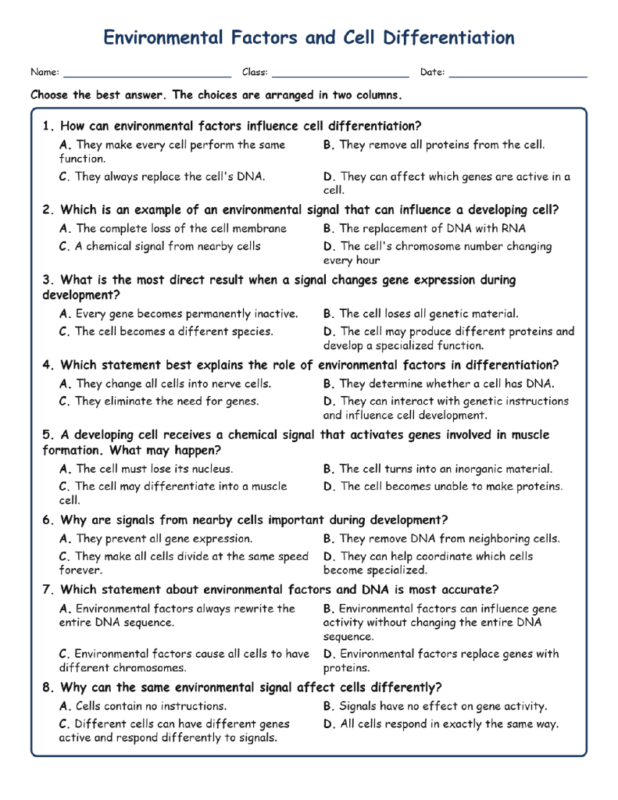 Environmental Factors and Cell Differentiation

Name: ____ Class: ____ Date: ____

Choose the best answer. The choices are arranged in two columns.

1. How can environmental factors influence cell differentiation?

A. They make every cell perform the same function.
B. They remove all proteins from the cell.
C. They always replace the cell's DNA.
D. They can affect which genes are active in a cell.

2. Which is an example of an environmental signal that can influence a developing cell?

A. The complete loss of the cell membrane
B. The replacement of DNA with RNA
C. A chemical signal from nearby cells
D. The cell's chromosome number changing every hour

3. What is the most direct result when a signal changes gene expression during development?

A. Every gene becomes permanently inactive.
B. The cell loses all genetic material.
C. The cell becomes a different species.
D. The cell may produce different proteins and develop a specialized function.

4. Which statement best explains the role of environmental factors in differentiation?

A. They change all cells into nerve cells.
B. They determine whether a cell has DNA.
C. They eliminate the need for genes.
D. They can interact with genetic instructions and influence cell development.

5. A developing cell receives a chemical signal that activates genes involved in muscle formation. What may happen?

A. The cell must lose its nucleus.
B. The cell turns into an inorganic material.
C. The cell may differentiate into a muscle cell.
D. The cell becomes unable to make proteins.

6. Why are signals from nearby cells important during development?

A. They prevent all gene expression.
B. They remove DNA from neighboring cells.
C. They make all cells divide at the same speed forever.
D. They can help coordinate which cells become specialized.

7. Which statement about environmental factors and DNA is most accurate?

A. Environmental factors always rewrite the entire DNA sequence.
B. Environmental factors can influence gene activity without changing the entire DNA sequence.
C. Environmental factors cause all cells to have different chromosomes.
D. Environmental factors replace genes with proteins.

8. Why can the same environmental signal affect cells differently?

A. Cells contain no instructions.
B. Signals have no effect on gene activity.
C. Different cells can have different genes active and respond differently to signals.
D. All cells respond in exactly the same way.